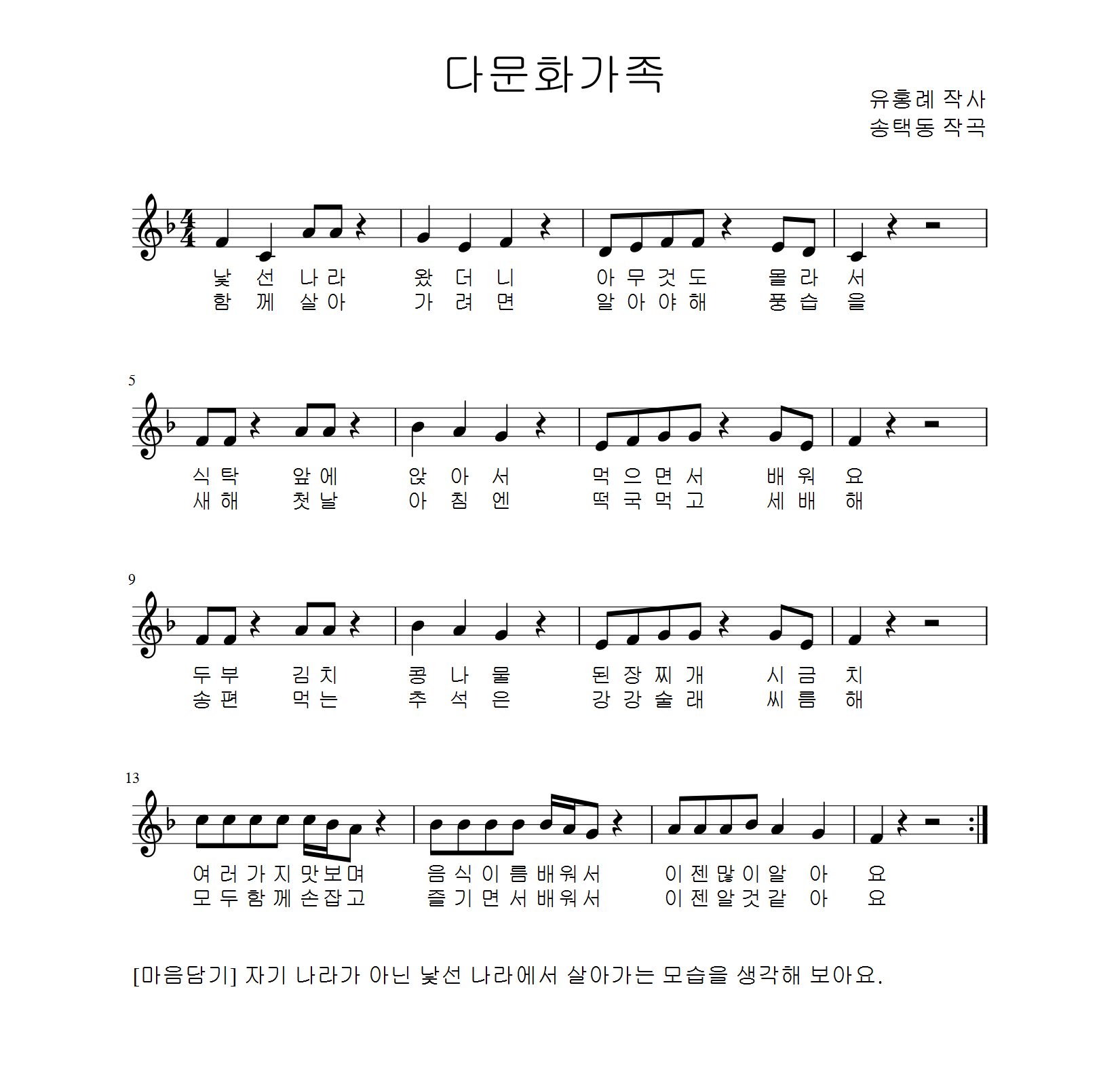 다문화가족

유홍례 작사
송택동 작곡

낯 선 나 라 왔 더 니 아 무 것 도 몰 라 서
함 께 살 아 가 려 면 알 아 야 해 풍 습 을

5

식 탁 앞 에 앉 아 서 먹 으 면 서 배 워 요
새 해 첫 날 아 침 엔 떡 국 먹 고 세 배 해

9

두 부 김 치 콩 나 물 된 장 찌 개 시 금 치
송 편 먹 는 추 석 은 강 강 술 래 씨 름 해

13

여 러 가 지 맛 보 며 음 식 이 름 배 워 서 이 젠 많 이 알 아 요
모 두 함 께 손 잡 고 즐 기 면 서 배 워 서 이 젠 알 것 같 아 요

[마음담기] 자기 나라가 아닌 낯선 나라에서 살아가는 모습을 생각해 보아요.